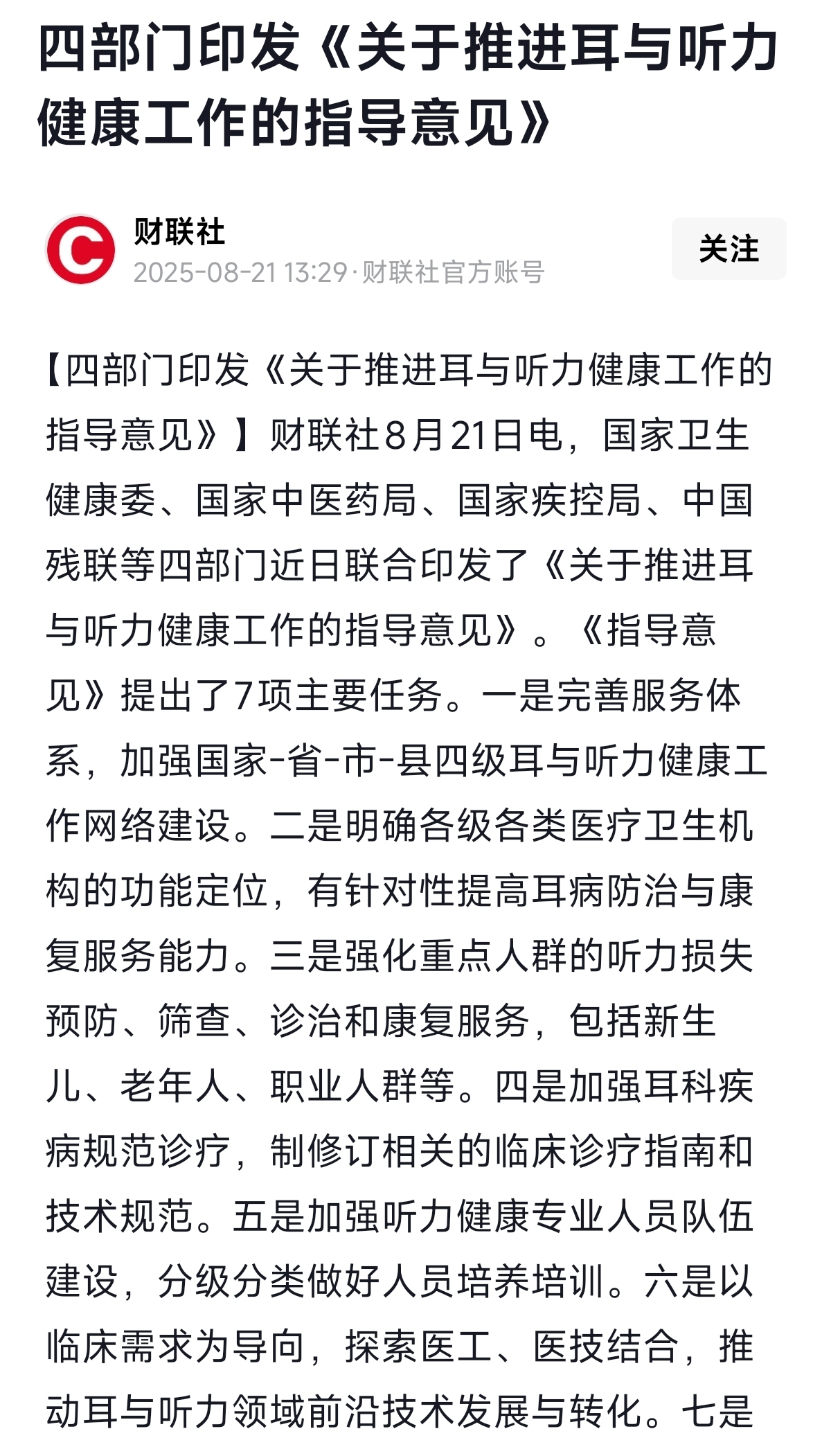 四部门印发《关于推进耳与听力健康工作的指导意见》

财联社
2025-08-21 13:29·财联社官方账号

关注

【四部门印发《关于推进耳与听力健康工作的指导意见》】财联社8月21日电，国家卫生健康委、国家中医药局、国家疾控局、中国残联等四部门近日联合印发了《关于推进耳与听力健康工作的指导意见》。《指导意见》提出了7项主要任务。一是完善服务体系，加强国家-省-市-县四级耳与听力健康工作网络建设。二是明确各级各类医疗卫生机构的功能定位，有针对性提高耳病防治与康复服务能力。三是强化重点人群的听力损失预防、筛查、诊治和康复服务，包括新生儿、老年人、职业人群等。四是加强耳科疾病规范诊疗，制修订相关的临床诊疗指南和技术规范。五是加强听力健康专业人员队伍建设，分级分类做好人员培养培训。六是以临床需求为导向，探索医工、医技结合，推动耳与听力领域前沿技术发展与转化。七是